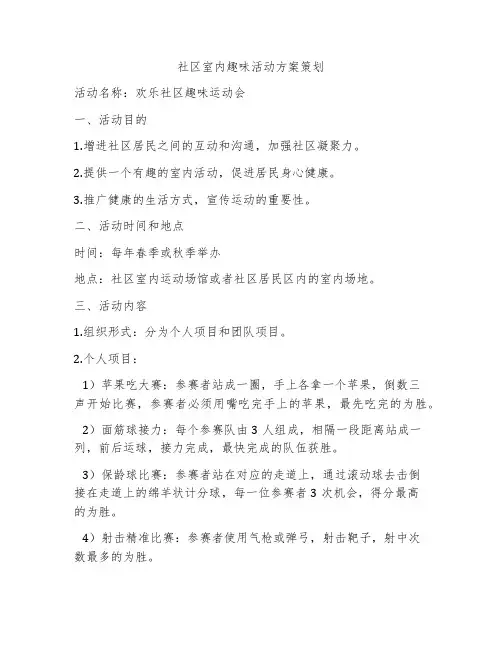 社区室内趣味活动方案策划

活动名称：欢乐社区趣味运动会

一、活动目的

1.增进社区居民之间的互动和沟通，加强社区凝聚力。

2.提供一个有趣的室内活动，促进居民身心健康。

3.推广健康的生活方式，宣传运动的重要性。

二、活动时间和地点

时间：每年春季或秋季举办

地点：社区室内运动场馆或者社区居民区内的室内场地。

三、活动内容

1.组织形式：分为个人项目和团队项目。

2.个人项目：

1）苹果吃大赛：参赛者站成一圈，手上各拿一个苹果，倒数三声开始比赛，参赛者必须用嘴吃完手上的苹果，最先吃完的为胜。

2）面筋球接力：每个参赛队由3人组成，相隔一段距离站成一列，前后运球，接力完成，最快完成的队伍获胜。

3）保龄球比赛：参赛者站在对应的走道上，通过滚动球去击倒接在走道上的绵羊状计分球，每一位参赛者3次机会，得分最高的为胜。

4）射击精准比赛：参赛者使用气枪或弹弓，射击靶子，射中次数最多的为胜。